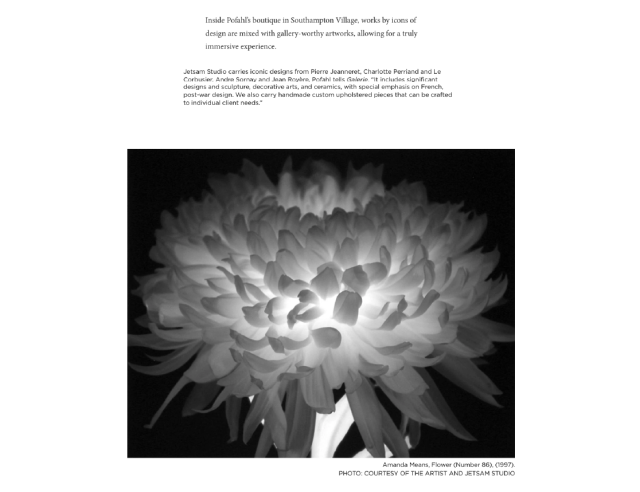 Inside Pofahl's boutique in Southampton Village, works by icons of design are mixed with gallery-worthy artworks, allowing for a truly immersive experience.

Jetsam Studio carries iconic designs from Pierre Jeanneret, Charlotte Perriand and Le Corbusier, Andre Sornay and Jean Royère, Pofahl tells Galerie. "It includes significant designs and sculpture, decorative arts, and ceramics, with special emphasis on French, post-war design. We also carry handmade custom upholstered pieces that can be crafted to individual client needs."

Amanda Means, Flower (Number 86), (1997).
PHOTO: COURTESY OF THE ARTIST AND JETSAM STUDIO